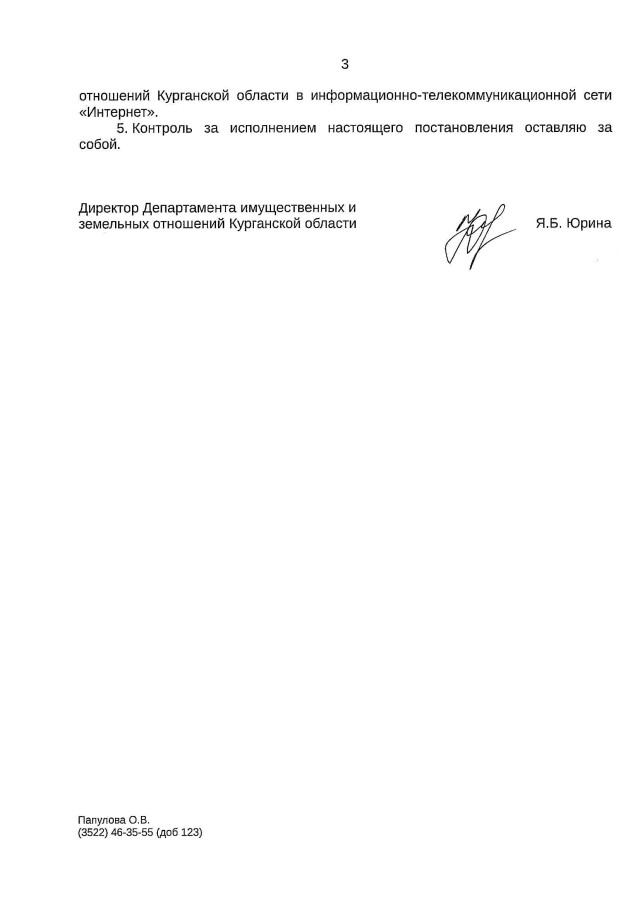 3

отношений Курганской области в информационно-телекоммуникационной сети «Интернет».

5. Контроль за исполнением настоящего постановления оставляю за собой.

Директор Департамента имущественных и земельных отношений Курганской области

Я.Б. Юрина

Папулова О.В.
(3522) 46-35-55 (доб 123)